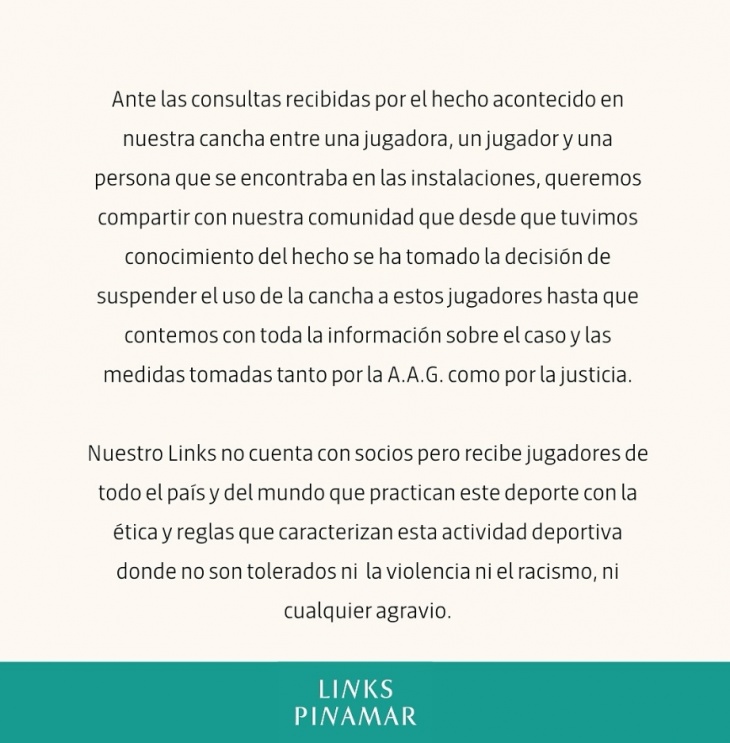 Ante las consultas recibidas por el hecho acontecido en nuestra cancha entre una jugadora, un jugador y una persona que se encontraba en las instalaciones, queremos compartir con nuestra comunidad que desde que tuvimos conocimiento del hecho se ha tomado la decisión de suspender el uso de la cancha a estos jugadores hasta que contemos con toda la información sobre el caso y las medidas tomadas tanto por la A.A.G. como por la justicia.

Nuestro Links no cuenta con socios pero recibe jugadores de todo el país y del mundo que practican este deporte con la ética y reglas que caracterizan esta actividad deportiva donde no son tolerados ni la violencia ni el racismo, ni cualquier agravio.

LINKS
PINAMAR